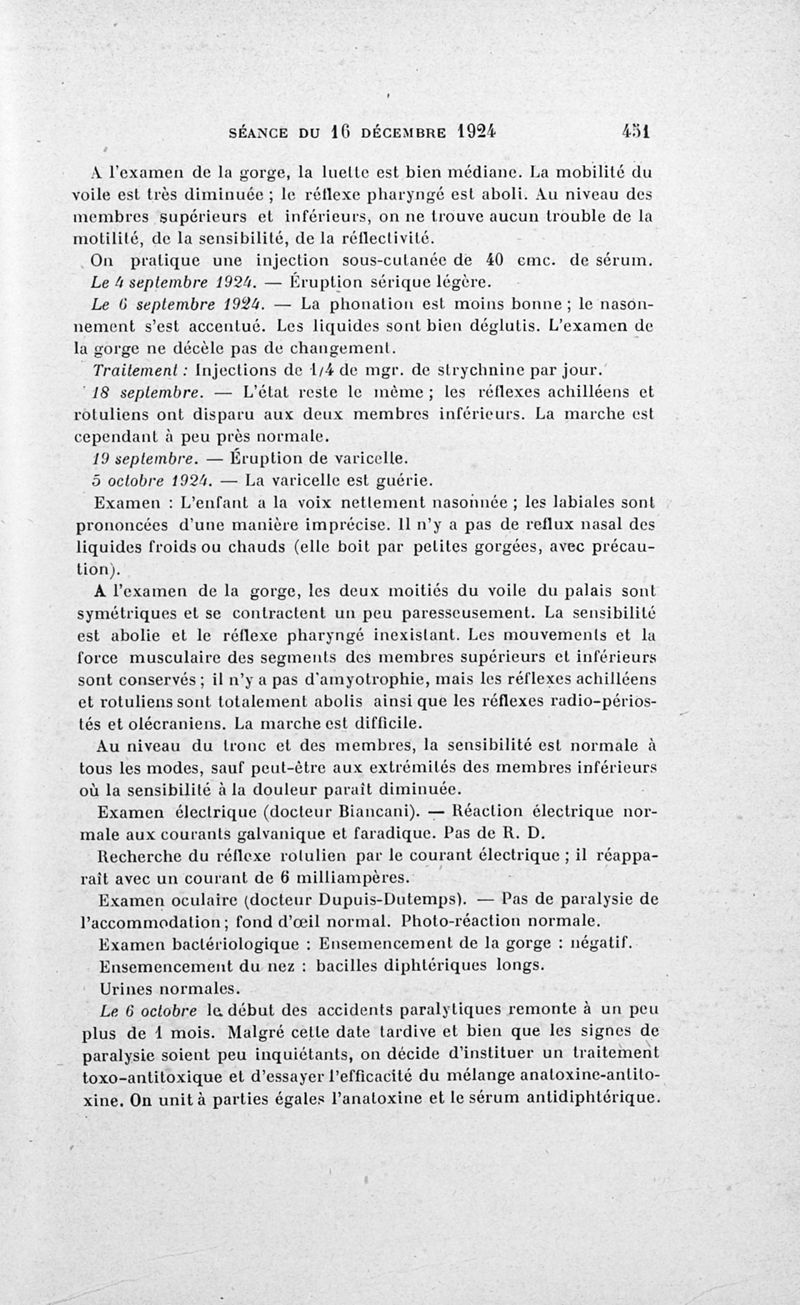 SÉANCE DU 16 DÉCEMBRE 1924 451

A l'examen de la gorge, la luette est bien médiane. La mobilité du voile est très diminuée ; le réflexe pharyngé est aboli. Au niveau des membres supérieurs et inférieurs, on ne trouve aucun trouble de la motilité, de la sensibilité, de la réflectivité.

On pratique une injection sous-cutanée de 40 cmc. de sérum.

Le 4 septembre 1924. — Éruption sérique légère.

Le 6 septembre 1924. — La phonation est moins bonne ; le nasonnement s'est accentué. Les liquides sont bien déglutis. L'examen de la gorge ne décèle pas de changement.

Traitement : Injections de 1/4 de mgr. de strychnine par jour.

18 septembre. — L'état reste le même ; les réflexes achilléens et rotuliens ont disparu aux deux membres inférieurs. La marche est cependant à peu près normale.

19 septembre. — Éruption de varicelle.

5 octobre 1924. — La varicelle est guérie.

Examen : L'enfant a la voix nettement nasonnée ; les labiales sont prononcées d'une manière imprécise. Il n'y a pas de reflux nasal des liquides froids ou chauds (elle boit par petites gorgées, avec précaution).

A l'examen de la gorge, les deux moitiés du voile du palais sont symétriques et se contractent un peu paresseusement. La sensibilité est abolie et le réflexe pharyngé inexistant. Les mouvements et la force musculaire des segments des membres supérieurs et inférieurs sont conservés ; il n'y a pas d'amyotrophie, mais les réflexes achilléens et rotuliens sont totalement abolis ainsi que les réflexes radio-périostés et olécraniens. La marche est difficile.

Au niveau du tronc et des membres, la sensibilité est normale à tous les modes, sauf peut-être aux extrémités des membres inférieurs où la sensibilité à la douleur paraît diminuée.

Examen électrique (docteur Biancani). — Réaction électrique normale aux courants galvanique et faradique. Pas de R. D.

Recherche du réflexe rotulien par le courant électrique ; il réapparaît avec un courant de 6 milliampères.

Examen oculaire (docteur Dupuis-Dutemps). — Pas de paralysie de l'accommodation ; fond d'œil normal. Photo-réaction normale.

Examen bactériologique : Ensemencement de la gorge : négatif.

Ensemencement du nez : bacilles diphtériques longs.

Urines normales.

Le 6 octobre le début des accidents paralytiques remonte à un peu plus de 1 mois. Malgré cette date tardive et bien que les signes de paralysie soient peu inquiétants, on décide d'instituer un traitement toxo-antitoxique et d'essayer l'efficacité du mélange anatoxine-antitoxine. On unit à parties égales l'anatoxine et le sérum antidiphtérique.